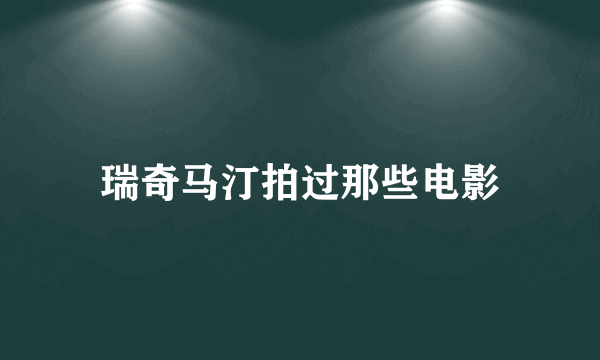 瑞奇马汀拍过那些电影